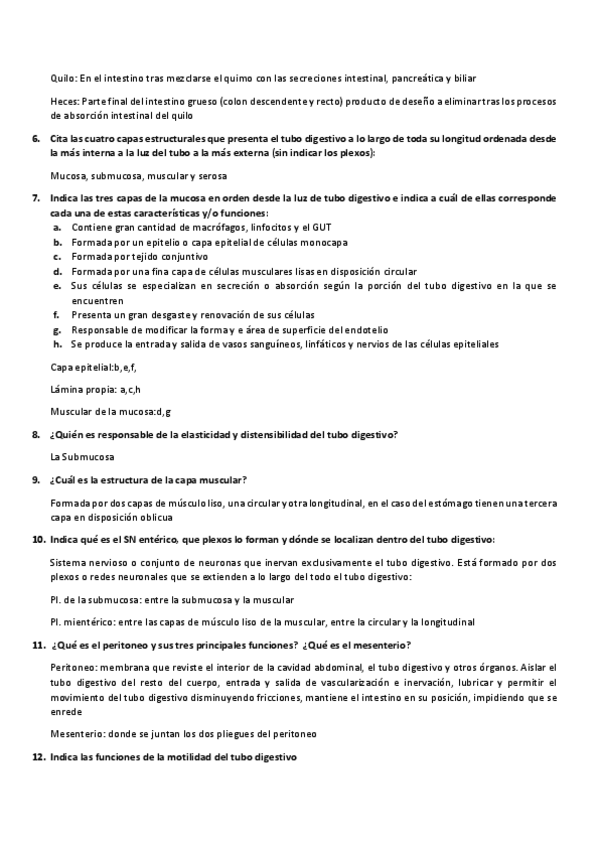 Quilo: En el intestino tras mezclarse el quimo con las secreciones intestinal, pancreática y biliar

Heces: Parte final del intestino grueso (colon descendente y recto) producto de deseño a eliminar tras los procesos de absorción intestinal del quilo

6. Cita las cuatro capas estructurales que presenta el tubo digestivo a lo largo de toda su longitud ordenada desde la más interna a la luz del tubo a la más externa (sin indicar los plexos):

Mucosa, submucosa, muscular y serosa

7. Indica las tres capas de la mucosa en orden desde la luz de tubo digestivo e indica a cuál de ellas corresponde cada una de estas características y/o funciones:
a. Contiene gran cantidad de macrófagos, linfocitos y el GUT
b. Formada por un epitelio o capa epitelial de células monocapa
c. Formada por tejido conjuntivo
d. Formada por una fina capa de células musculares lisas en disposición circular
e. Sus células se especializan en secreción o absorción según la porción del tubo digestivo en la que se encuentren
f. Presenta un gran desgaste y renovación de sus células
g. Responsable de modificar la forma y área de superficie del endotelio
h. Se produce la entrada y salida de vasos sanguíneos, linfáticos y nervios de las células epiteliales

Capa epitelial:b,e,f,

Lámina propia: a,c,h

Muscular de la mucosa:d,g

8. ¿Quién es responsable de la elasticidad y distensibilidad del tubo digestivo?

La Submucosa

9. ¿Cuál es la estructura de la capa muscular?

Formada por dos capas de músculo liso, una circular y otra longitudinal, en el caso del estómago tienen una tercera capa en disposición oblicua

10. Indica qué es el SN entérico, que plexos lo forman y dónde se localizan dentro del tubo digestivo:

Sistema nervioso o conjunto de neuronas que inervan exclusivamente el tubo digestivo. Está formado por dos plexos o redes neuronales que se extienden a lo largo del todo el tubo digestivo:

Pl. de la submucosa: entre la submucosa y la muscular

Pl. mientérico: entre las capas de músculo liso de la muscular, entre la circular y la longitudinal

11. ¿Qué es el peritoneo y sus tres principales funciones? ¿Qué es el mesenterio?

Peritoneo: membrana que reviste el interior de la cavidad abdominal, el tubo digestivo y otros órganos. Aislar el tubo digestivo del resto del cuerpo, entrada y salida de vascularización e inervación, lubricar y permitir el movimiento del tubo digestivo disminuyendo fricciones, mantiene el intestino en su posición, impidiendo que se enrede

Mesenterio: donde se juntan los dos pliegues del peritoneo

12. Indica las funciones de la motilidad del tubo digestivo